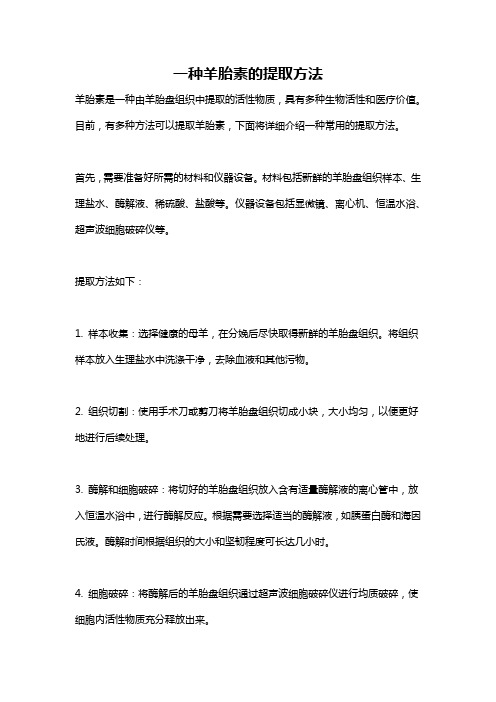 一种羊胎素的提取方法

羊胎素是一种由羊胎盘组织中提取的活性物质，具有多种生物活性和医疗价值。目前，有多种方法可以提取羊胎素，下面将详细介绍一种常用的提取方法。

首先，需要准备好所需的材料和仪器设备。材料包括新鲜的羊胎盘组织样本、生理盐水、酶解液、稀硫酸、盐酸等。仪器设备包括显微镜、离心机、恒温水浴、超声波细胞破碎仪等。

提取方法如下：

1. 样本收集：选择健康的母羊，在分娩后尽快取得新鲜的羊胎盘组织。将组织样本放入生理盐水中洗涤干净，去除血液和其他污物。

2. 组织切割：使用手术刀或剪刀将羊胎盘组织切成小块，大小均匀，以便更好地进行后续处理。

3. 酶解和细胞破碎：将切好的羊胎盘组织放入含有适量酶解液的离心管中，放入恒温水浴中，进行酶解反应。根据需要选择适当的酶解液，如胰蛋白酶和海因氏液。酶解时间根据组织的大小和坚韧程度可长达几小时。

4. 细胞破碎：将酶解后的羊胎盘组织通过超声波细胞破碎仪进行均质破碎，使细胞内活性物质充分释放出来。